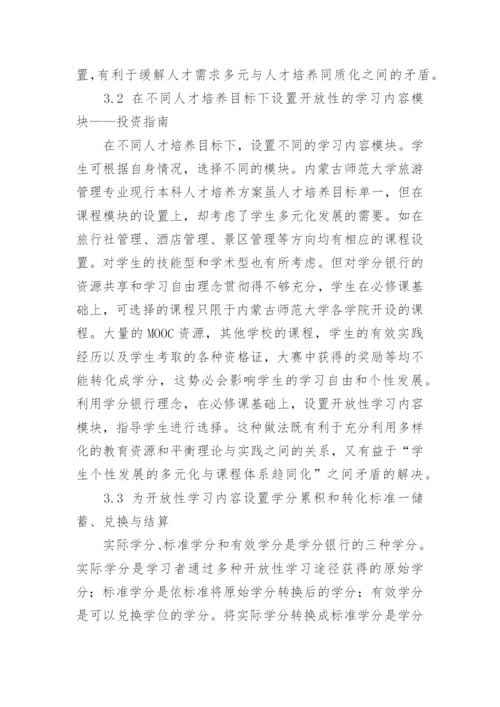 置,有利于缓解人才需求多元与人才培养同质化之间的矛盾。

3.2 在不同人才培养目标下设置开放性的学习内容模块——投资指南

在不同人才培养目标下，设置不同的学习内容模块。学生可根据自身情况，选择不同的模块。内蒙古师范大学旅游管理专业现行本科人才培养方案虽人才培养目标单一，但在课程模块的设置上，却考虑了学生多元化发展的需要。如在旅行社管理、酒店管理、景区管理等方向均有相应的课程设置。对学生的技能型和学术型也有所考虑。但对学分银行的资源共享和学习自由理念贯彻得不够充分，学生在必修课基础上，可选择的课程只限于内蒙古师范大学各学院开设的课程。大量的 MOOC 资源，其他学校的课程，学生的有效实践经历以及学生考取的各种资格证，大赛中获得的奖励等均不能转化成学分，这势必会影响学生的学习自由和个性发展。利用学分银行理念，在必修课基础上，设置开放性学习内容模块，指导学生进行选择。这种做法既有利于充分利用多样化的教育资源和平衡理论与实践之间的关系，又有益于“学生个性发展的多元化与课程体系趋同化”之间矛盾的解决。

3.3 为开放性学习内容设置学分累积和转化标准一储蓄、兑换与结算

实际学分、标准学分和有效学分是学分银行的三种学分。实际学分是学习者通过多种开放性学习途径获得的原始学分；标准学分是依标准将原始学分转换后的学分；有效学分是可以兑换学位的学分。将实际学分转换成标准学分是学分